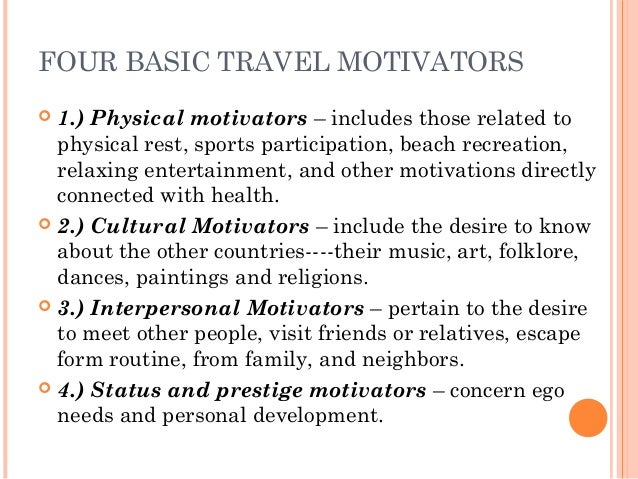 FOUR BASIC TRAVEL MOTIVATORS

1.) Physical motivators – includes those related to physical rest, sports participation, beach recreation, relaxing entertainment, and other motivations directly connected with health.

2.) Cultural Motivators – include the desire to know about the other countries----their music, art, folklore, dances, paintings and religions.

3.) Interpersonal Motivators – pertain to the desire to meet other people, visit friends or relatives, escape form routine, from family, and neighbors.

4.) Status and prestige motivators – concern ego needs and personal development.